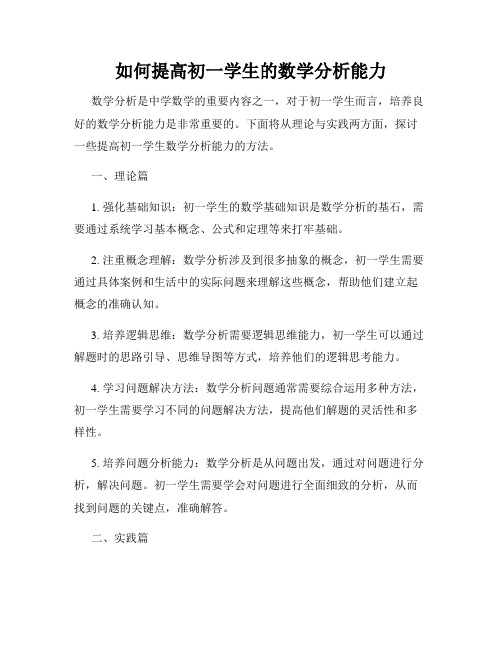 如何提高初一学生的数学分析能力

数学分析是中学数学的重要内容之一，对于初一学生而言，培养良好的数学分析能力是非常重要的。下面将从理论与实践两方面，探讨一些提高初一学生数学分析能力的方法。

一、理论篇

1. 强化基础知识：初一学生的数学基础知识是数学分析的基石，需要通过系统学习基本概念、公式和定理等来打牢基础。

2. 注重概念理解：数学分析涉及到很多抽象的概念，初一学生需要通过具体案例和生活中的实际问题来理解这些概念，帮助他们建立起概念的准确认知。

3. 培养逻辑思维：数学分析需要逻辑思维能力，初一学生可以通过解题时的思路引导、思维导图等方式，培养他们的逻辑思考能力。

4. 学习问题解决方法：数学分析问题通常需要综合运用多种方法，初一学生需要学习不同的问题解决方法，提高他们解题的灵活性和多样性。

5. 培养问题分析能力：数学分析是从问题出发，通过对问题进行分析，解决问题。初一学生需要学会对问题进行全面细致的分析，从而找到问题的关键点，准确解答。

二、实践篇